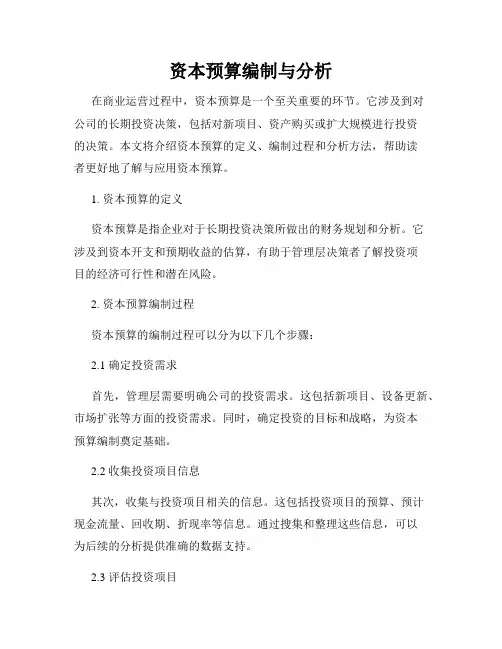 资本预算编制与分析

在商业运营过程中，资本预算是一个至关重要的环节。它涉及到对公司的长期投资决策，包括对新项目、资产购买或扩大规模进行投资的决策。本文将介绍资本预算的定义、编制过程和分析方法，帮助读者更好地了解与应用资本预算。

1. 资本预算的定义

资本预算是指企业对于长期投资决策所做出的财务规划和分析。它涉及到资本开支和预期收益的估算，有助于管理层决策者了解投资项目的经济可行性和潜在风险。

2. 资本预算编制过程

资本预算的编制过程可以分为以下几个步骤：

2.1 确定投资需求

首先，管理层需要明确公司的投资需求。这包括新项目、设备更新、市场扩张等方面的投资需求。同时，确定投资的目标和战略，为资本预算编制奠定基础。

2.2 收集投资项目信息

其次，收集与投资项目相关的信息。这包括投资项目的预算、预计现金流量、回收期、折现率等信息。通过搜集和整理这些信息，可以为后续的分析提供准确的数据支持。

2.3 评估投资项目